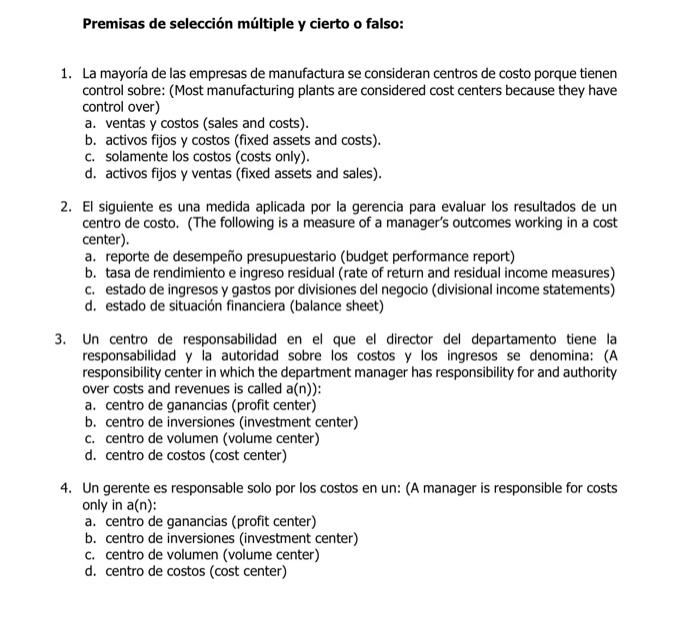 Premisas de selección múltiple y cierto o falso:

1. La mayoría de las empresas de manufactura se consideran centros de costo porque tienen control sobre: (Most manufacturing plants are considered cost centers because they have control over)
a. ventas y costos (sales and costs).
b. activos fijos y costos (fixed assets and costs).
c. solamente los costos (costs only).
d. activos fijos y ventas (fixed assets and sales).

2. El siguiente es una medida aplicada por la gerencia para evaluar los resultados de un centro de costo. (The following is a measure of a manager's outcomes working in a cost center).
a. reporte de desempeño presupuestario (budget performance report)
b. tasa de rendimiento e ingreso residual (rate of return and residual income measures)
c. estado de ingresos y gastos por divisiones del negocio (divisional income statements)
d. estado de situación financiera (balance sheet)

3. Un centro de responsabilidad en el que el director del departamento tiene la responsabilidad y la autoridad sobre los costos y los ingresos se denomina: (A responsibility center in which the department manager has responsibility for and authority over costs and revenues is called a(n)):
a. centro de ganancias (profit center)
b. centro de inversiones (investment center)
c. centro de volumen (volume center)
d. centro de costos (cost center)

4. Un gerente es responsable solo por los costos en un: (A manager is responsible for costs only in a(n):
a. centro de ganancias (profit center)
b. centro de inversiones (investment center)
c. centro de volumen (volume center)
d. centro de costos (cost center)